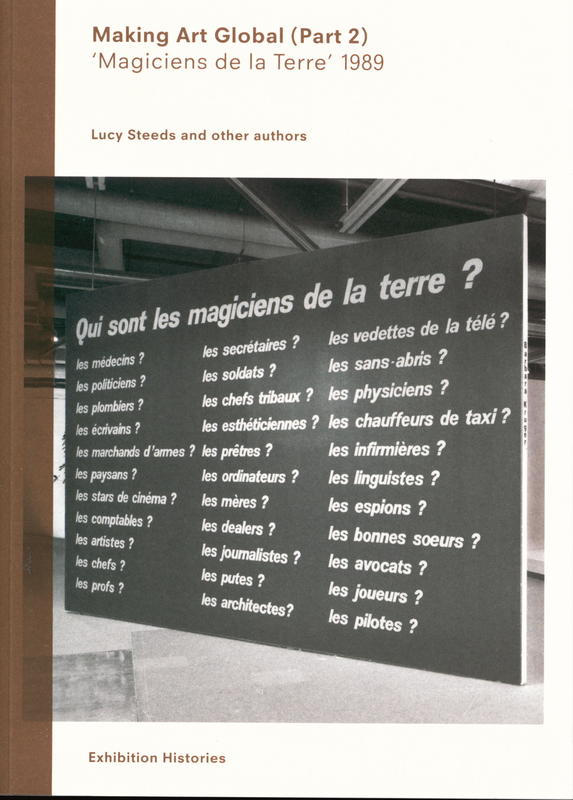 Making Art Global (Part 2)
'Magiciens de la Terre' 1989

Lucy Steeds and other authors

Qui sont les magiciens de la terre ?

les médecins ?
les politiciens ?
les plombiers ?
les écrivains ?
les marchands d'armes ?
les paysans ?
les stars de cinéma ?
les comptables ?
les artistes ?
les chefs ?
les profs ?

les secrétaires ?
les soldats ?
les chefs tribaux ?
les esthéticiennes ?
les prêtres ?
les ordinateurs ?
les mères ?
les dealers ?
les journalistes ?
les putes ?
les architectes?

les vedettes de la télé ?
les sans-abris ?
les physiciens ?
les chauffeurs de taxi ?
les infirmières ?
les linguistes ?
les espions ?
les bonnes soeurs ?
les avocats ?
les joueurs ?
les pilotes ?

Exhibition Histories